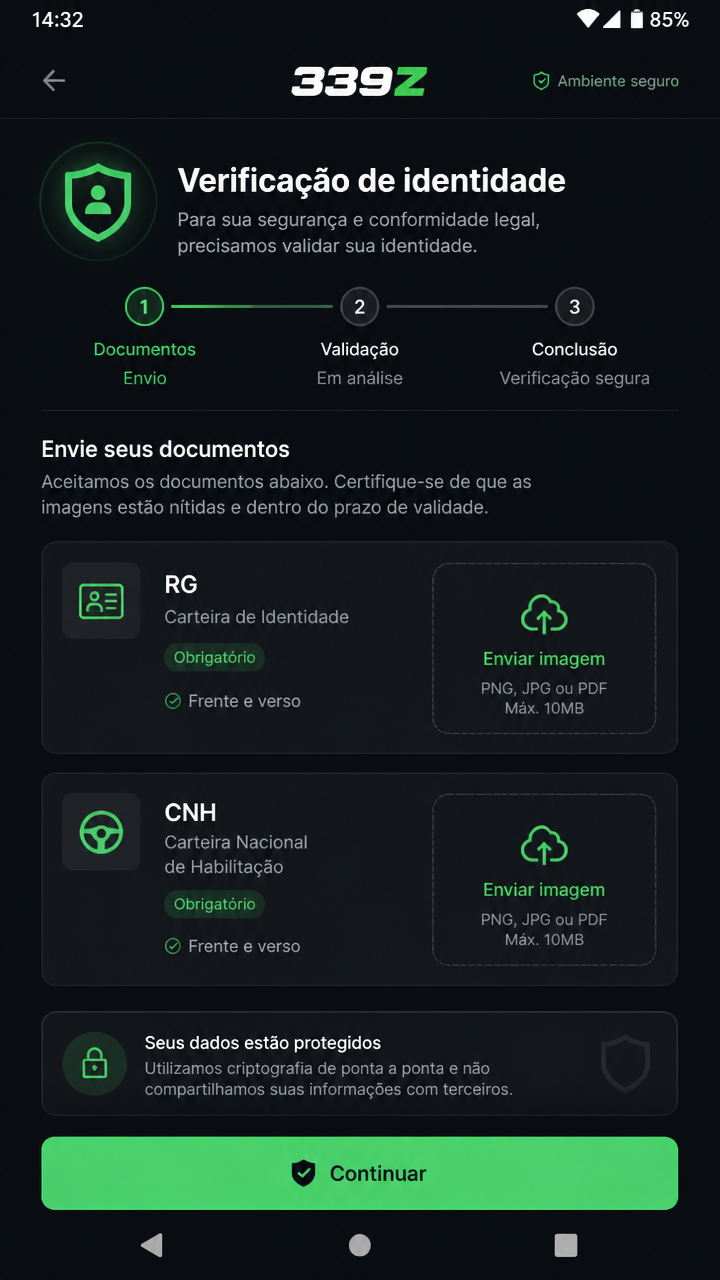 14:32 85%

339Z

Ambiente seguro

Verificação de identidade

Para sua segurança e conformidade legal, precisamos validar sua identidade.

1 Documentos Envio

2 Validação Em análise

3 Conclusão Verificação segura

Envie seus documentos

Aceitamos os documentos abaixo. Certifique-se de que as imagens estão nítidas e dentro do prazo de validade.

RG
Carteira de Identidade
Obrigatório
Frente e verso

Enviar imagem
PNG, JPG ou PDF
Máx. 10MB

CNH
Carteira Nacional de Habilitação
Obrigatório
Frente e verso

Enviar imagem
PNG, JPG ou PDF
Máx. 10MB

Seus dados estão protegidos
Utilizamos criptografia de ponta a ponta e não compartilhamos suas informações com terceiros.

Continuar